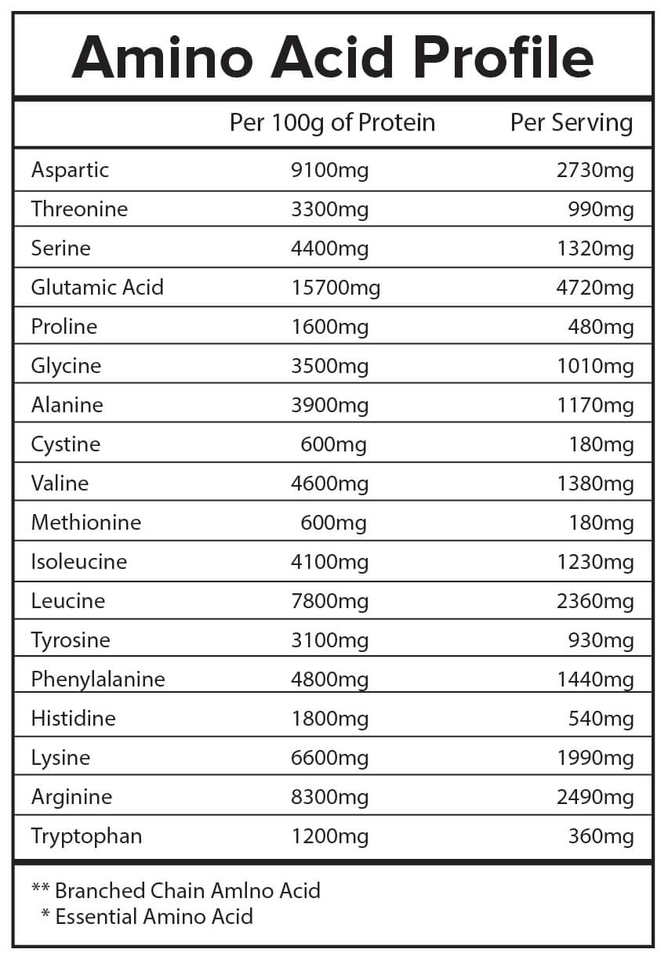 Amino Acid Profile

| | Per 100g of Protein | Per Serving |
|---|---|---|
| Aspartic | 9100mg | 2730mg |
| Threonine | 3300mg | 990mg |
| Serine | 4400mg | 1320mg |
| Glutamic Acid | 15700mg | 4720mg |
| Proline | 1600mg | 480mg |
| Glycine | 3500mg | 1010mg |
| Alanine | 3900mg | 1170mg |
| Cystine | 600mg | 180mg |
| Valine | 4600mg | 1380mg |
| Methionine | 600mg | 180mg |
| Isoleucine | 4100mg | 1230mg |
| Leucine | 7800mg | 2360mg |
| Tyrosine | 3100mg | 930mg |
| Phenylalanine | 4800mg | 1440mg |
| Histidine | 1800mg | 540mg |
| Lysine | 6600mg | 1990mg |
| Arginine | 8300mg | 2490mg |
| Tryptophan | 1200mg | 360mg |

** Branched Chain AmIno Acid
* Essential Amino Acid